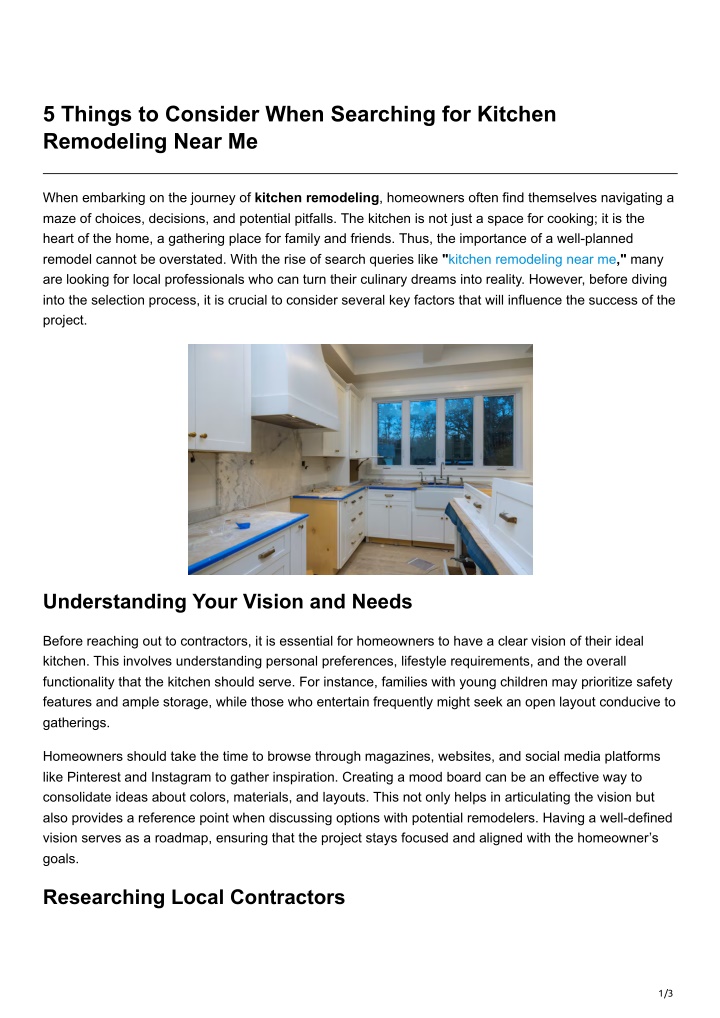 5 Things to Consider When Searching for Kitchen Remodeling Near Me

When embarking on the journey of kitchen remodeling, homeowners often find themselves navigating a maze of choices, decisions, and potential pitfalls. The kitchen is not just a space for cooking; it is the heart of the home, a gathering place for family and friends. Thus, the importance of a well-planned remodel cannot be overstated. With the rise of search queries like "kitchen remodeling near me," many are looking for local professionals who can turn their culinary dreams into reality. However, before diving into the selection process, it is crucial to consider several key factors that will influence the success of the project.

Understanding Your Vision and Needs

Before reaching out to contractors, it is essential for homeowners to have a clear vision of their ideal kitchen. This involves understanding personal preferences, lifestyle requirements, and the overall functionality that the kitchen should serve. For instance, families with young children may prioritize safety features and ample storage, while those who entertain frequently might seek an open layout conducive to gatherings.

Homeowners should take the time to browse through magazines, websites, and social media platforms like Pinterest and Instagram to gather inspiration. Creating a mood board can be an effective way to consolidate ideas about colors, materials, and layouts. This not only helps in articulating the vision but also provides a reference point when discussing options with potential remodelers. Having a well-defined vision serves as a roadmap, ensuring that the project stays focused and aligned with the homeowner's goals.

Researching Local Contractors

1/3